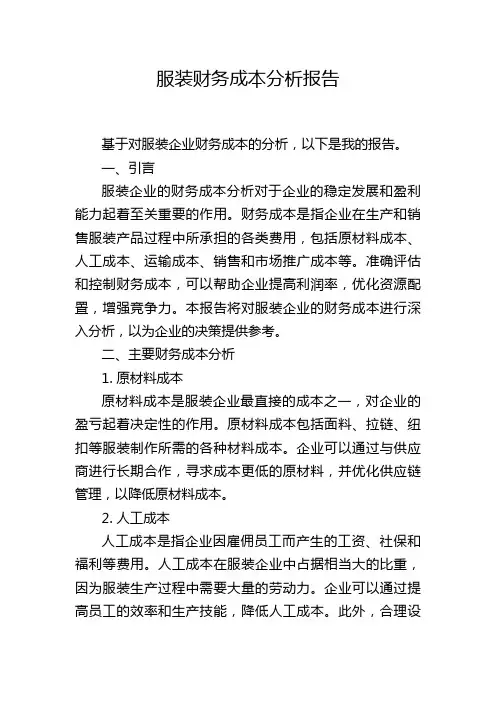 服装财务成本分析报告

基于对服装企业财务成本的分析，以下是我的报告。

一、引言

服装企业的财务成本分析对于企业的稳定发展和盈利能力起着至关重要的作用。财务成本是指企业在生产和销售服装产品过程中所承担的各类费用，包括原材料成本、人工成本、运输成本、销售和市场推广成本等。准确评估和控制财务成本，可以帮助企业提高利润率，优化资源配置，增强竞争力。本报告将对服装企业的财务成本进行深入分析，以为企业的决策提供参考。

二、主要财务成本分析

1. 原材料成本

原材料成本是服装企业最直接的成本之一，对企业的盈亏起着决定性的作用。原材料成本包括面料、拉链、纽扣等服装制作所需的各种材料成本。企业可以通过与供应商进行长期合作，寻求成本更低的原材料，并优化供应链管理，以降低原材料成本。

2. 人工成本

人工成本是指企业因雇佣员工而产生的工资、社保和福利等费用。人工成本在服装企业中占据相当大的比重，因为服装生产过程中需要大量的劳动力。企业可以通过提高员工的效率和生产技能，降低人工成本。此外，合理设